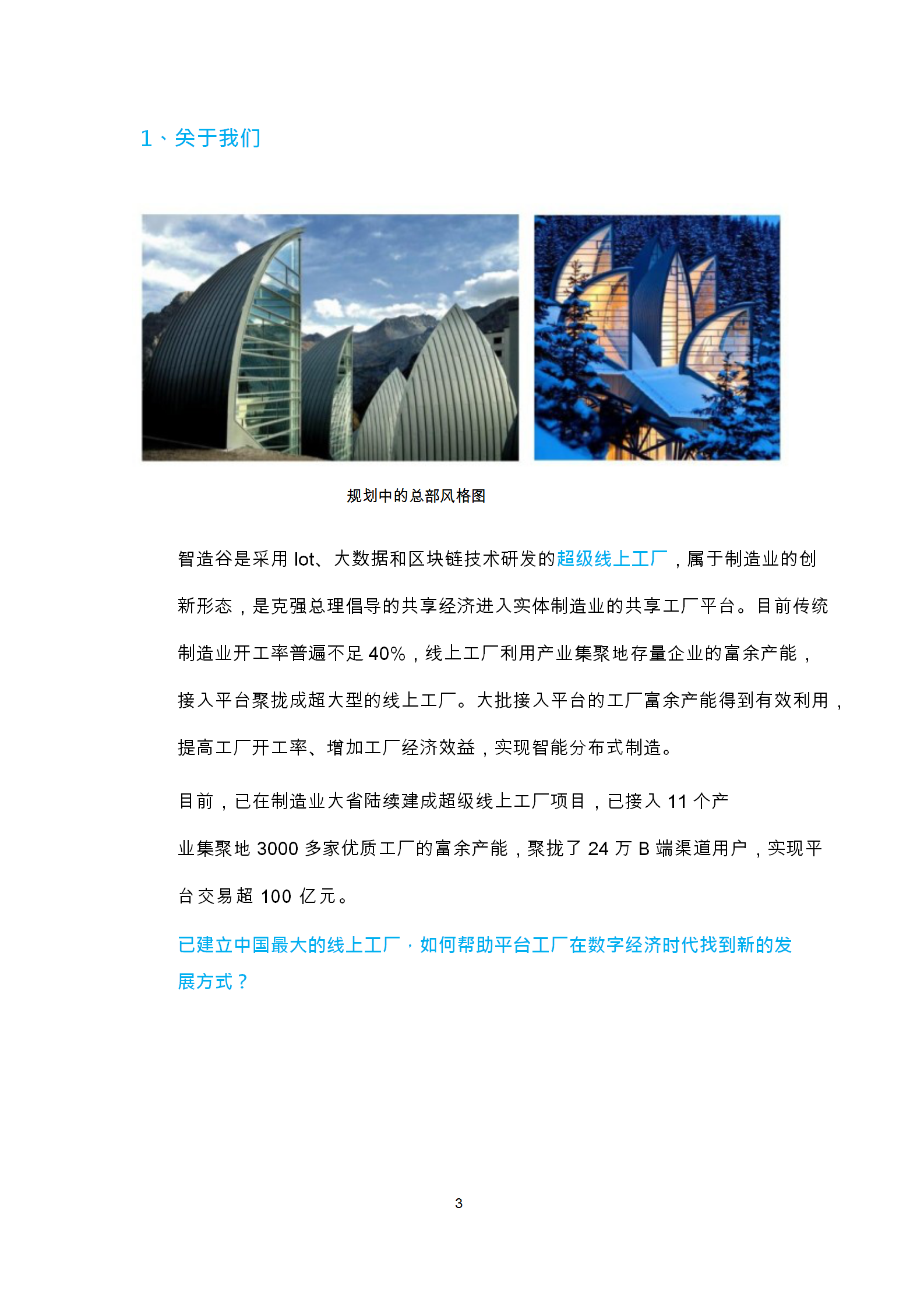 1、关于我们

规划中的总部风格图

智造谷是采用 Iot、大数据和区块链技术研发的超级线上工厂，属于制造业的创新形态，是克强总理倡导的共享经济进入实体制造业的共享工厂平台。目前传统制造业开工率普遍不足 40%，线上工厂利用产业集聚地存量企业的富余产能，接入平台聚拢成超大型的线上工厂。大批接入平台的工厂富余产能得到有效利用，提高工厂开工率、增加工厂经济效益，实现智能分布式制造。

目前，已在制造业大省陆续建成超级线上工厂项目，已接入 11 个产业集聚地 3000 多家优质工厂的富余产能，聚拢了 24 万 B 端渠道用户，实现平台交易超 100 亿元。

已建立中国最大的线上工厂，如何帮助平台工厂在数字经济时代找到新的发展方式？

3